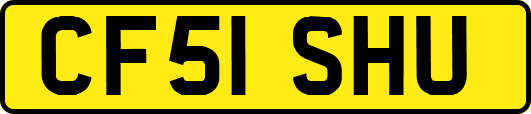 CF51 SHU